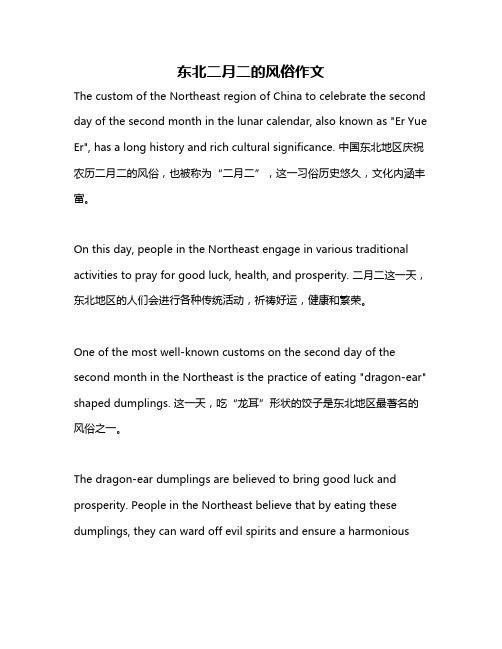 东北二月二的风俗作文

The custom of the Northeast region of China to celebrate the second day of the second month in the lunar calendar, also known as "Er Yue Er", has a long history and rich cultural significance. 中国东北地区庆祝农历二月二的风俗，也被称为“二月二”，这一习俗历史悠久，文化内涵丰富。

On this day, people in the Northeast engage in various traditional activities to pray for good luck, health, and prosperity. 二月二这一天，东北地区的人们会进行各种传统活动，祈祷好运，健康和繁荣。

One of the most well-known customs on the second day of the second month in the Northeast is the practice of eating "dragon-ear" shaped dumplings. 这一天，吃“龙耳”形状的饺子是东北地区最著名的风俗之一。

The dragon-ear dumplings are believed to bring good luck and prosperity. People in the Northeast believe that by eating these dumplings, they can ward off evil spirits and ensure a harmonious